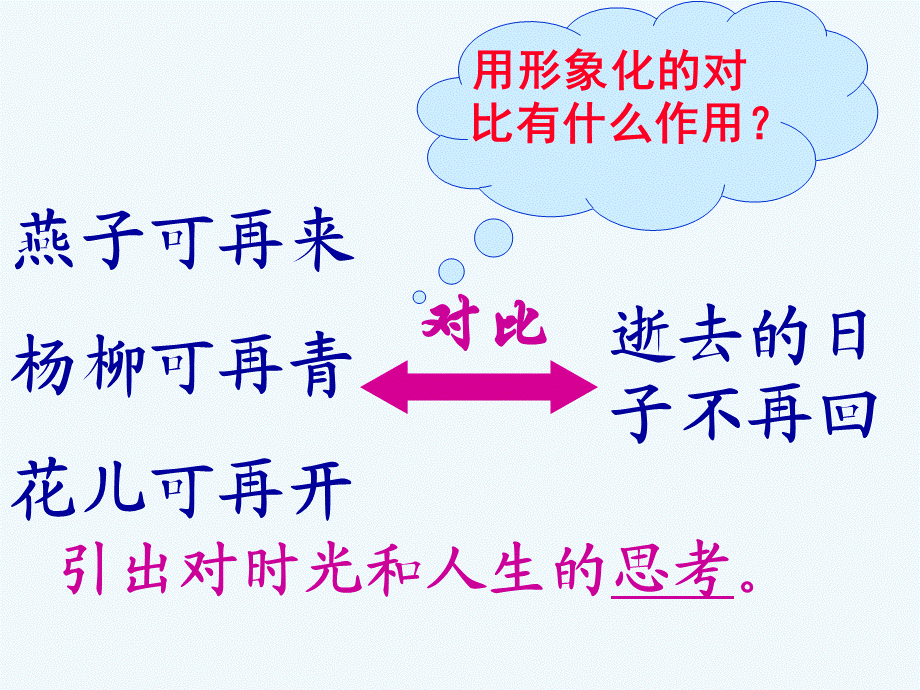 用形象化的对比有什么作用？

燕子可再来

杨柳可再青

花儿可再开

对比

逝去的日子不再回

引出对时光和人生的思考。